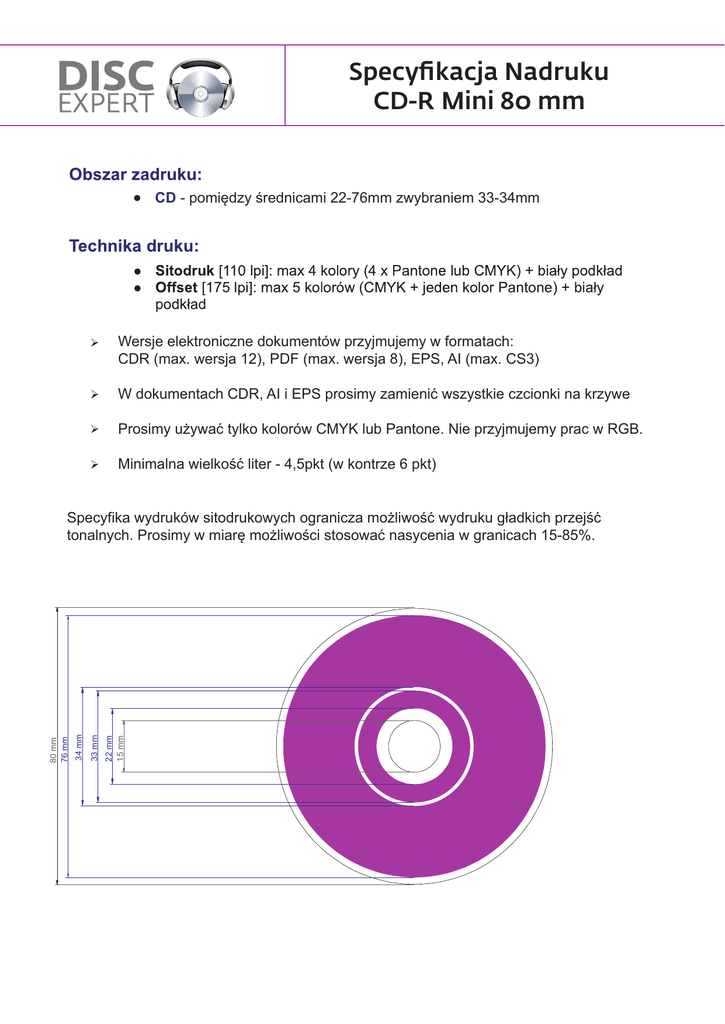 DISC EXPERT

Specyfikacja Nadruku
CD-R Mini 80 mm

Obszar zadruku:

● CD - pomiędzy średnicami 22-76mm zwybraniem 33-34mm

Technika druku:

● Sitodruk [110 lpi]: max 4 kolory (4 x Pantone lub CMYK) + biały podkład
● Offset [175 lpi]: max 5 kolorów (CMYK + jeden kolor Pantone) + biały podkład

➢ Wersje elektroniczne dokumentów przyjmujemy w formatach: CDR (max. wersja 12), PDF (max. wersja 8), EPS, AI (max. CS3)

➢ W dokumentach CDR, AI i EPS prosimy zamienić wszystkie czcionki na krzywe

➢ Prosimy używać tylko kolorów CMYK lub Pantone. Nie przyjmujemy prac w RGB.

➢ Minimalna wielkość liter - 4,5pkt (w kontrze 6 pkt)

Specyfika wydruków sitodrukowych ogranicza możliwość wydruku gładkich przejść tonalnych. Prosimy w miarę możliwości stosować nasycenia w granicach 15-85%.

80 mm
76 mm
34 mm
33 mm
22 mm
15 mm